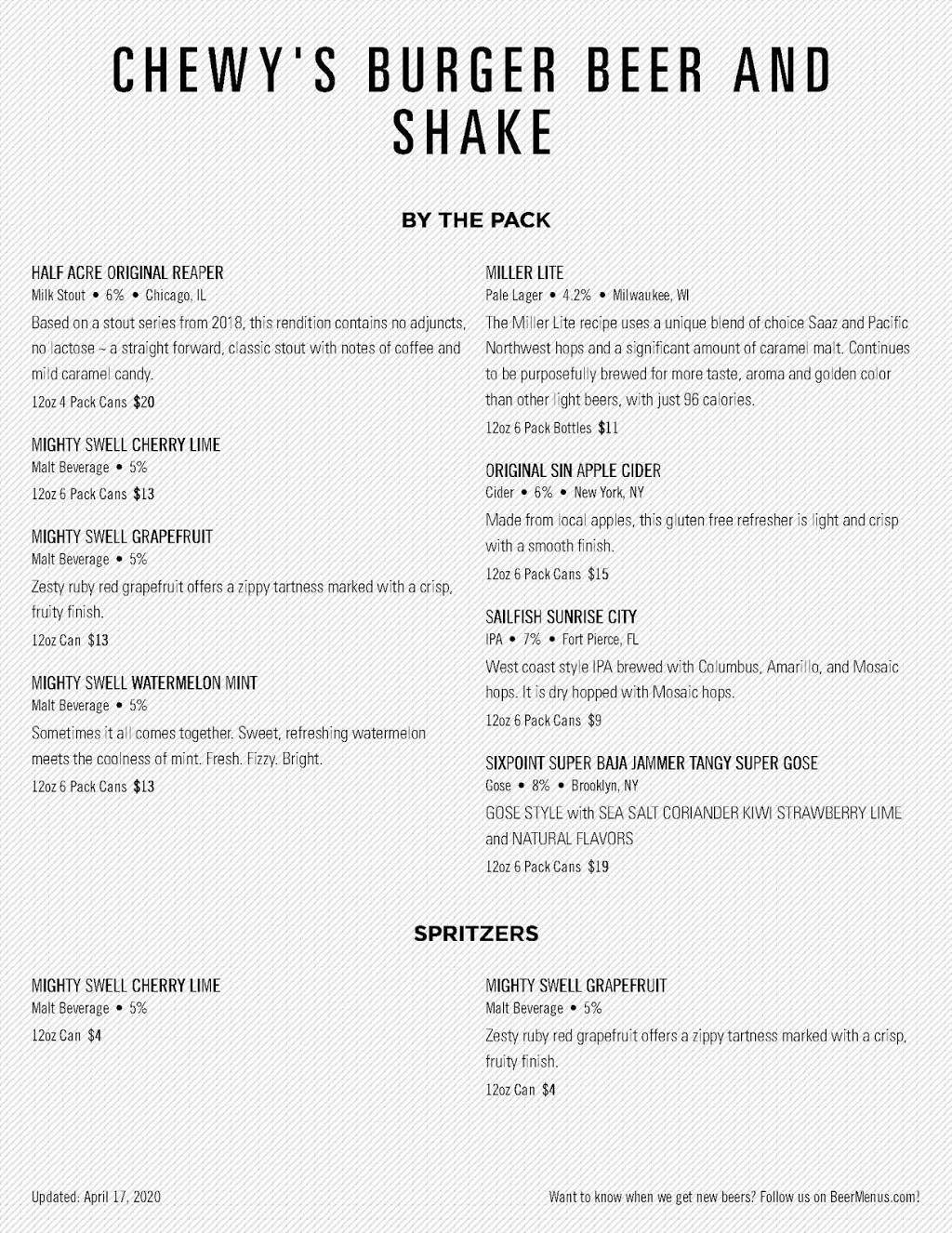 CHEWY'S BURGER BEER AND SHAKE

BY THE PACK

HALF ACRE ORIGINAL REAPER
Milk Stout • 6% • Chicago, IL
Based on a stout series from 2018, this rendition contains no adjuncts, no lactose ~ a straight forward, classic stout with notes of coffee and mild caramel candy.
12oz 4 Pack Cans $20

MIGHTY SWELL CHERRY LIME
Malt Beverage • 5%
12oz 6 Pack Cans $13

MIGHTY SWELL GRAPEFRUIT
Malt Beverage • 5%
Zesty ruby red grapefruit offers a zippy tartness marked with a crisp, fruity finish.
12oz Can $13

MIGHTY SWELL WATERMELON MINT
Malt Beverage • 5%
Sometimes it all comes together. Sweet, refreshing watermelon meets the coolness of mint. Fresh. Fizzy. Bright.
12oz 6 Pack Cans $13

MILLER LITE
Pale Lager • 4.2% • Milwaukee, WI
The Miller Lite recipe uses a unique blend of choice Saaz and Pacific Northwest hops and a significant amount of caramel malt. Continues to be purposefully brewed for more taste, aroma and golden color than other light beers, with just 96 calories.
12oz 6 Pack Bottles $11

ORIGINAL SIN APPLE CIDER
Cider • 6% • New York, NY
Made from local apples, this gluten free refresher is light and crisp with a smooth finish.
12oz 6 Pack Cans $15

SAILFISH SUNRISE CITY
IPA • 7% • Fort Pierce, FL
West coast style IPA brewed with Columbus, Amarillo, and Mosaic hops. It is dry hopped with Mosaic hops.
12oz 6 Pack Cans $9

SIXPOINT SUPER BAJA JAMMER TANGY SUPER GOSE
Gose • 8% • Brooklyn, NY
GOSE STYLE with SEA SALT CORIANDER KIWI STRAWBERRY LIME and NATURAL FLAVORS
12oz 6 Pack Cans $19

SPRITZERS

MIGHTY SWELL CHERRY LIME
Malt Beverage • 5%
12oz Can $4

MIGHTY SWELL GRAPEFRUIT
Malt Beverage • 5%
Zesty ruby red grapefruit offers a zippy tartness marked with a crisp, fruity finish.
12oz Can $4

Updated: April 17, 2020

Want to know when we get new beers? Follow us on BeerMenus.com!